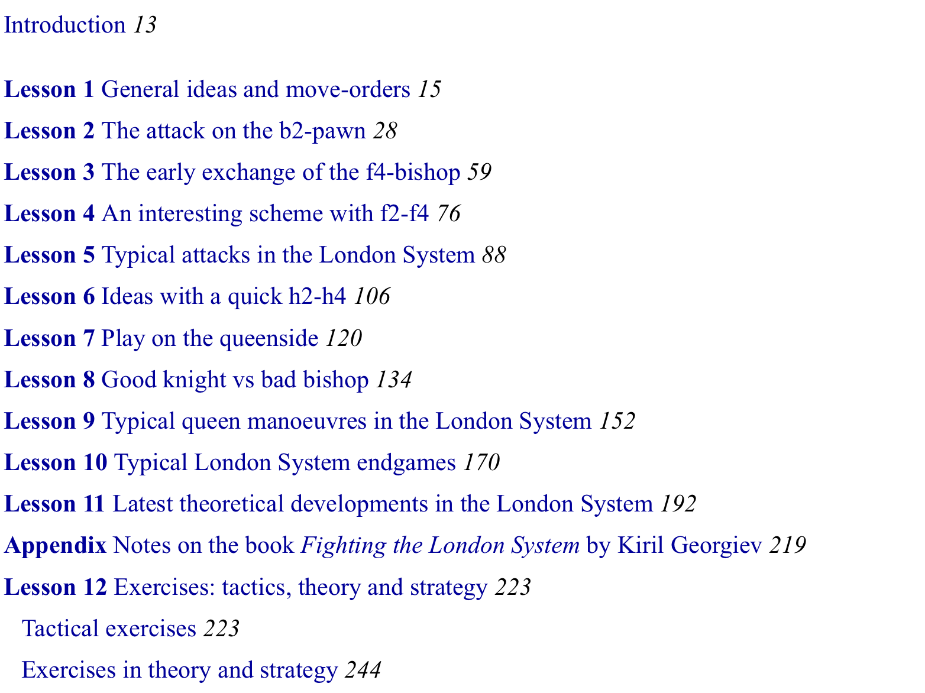 Introduction 13

Lesson 1 General ideas and move-orders 15

Lesson 2 The attack on the b2-pawn 28

Lesson 3 The early exchange of the f4-bishop 59

Lesson 4 An interesting scheme with f2-f4 76

Lesson 5 Typical attacks in the London System 88

Lesson 6 Ideas with a quick h2-h4 106

Lesson 7 Play on the queenside 120

Lesson 8 Good knight vs bad bishop 134

Lesson 9 Typical queen manoeuvres in the London System 152

Lesson 10 Typical London System endgames 170

Lesson 11 Latest theoretical developments in the London System 192

Appendix Notes on the book Fighting the London System by Kiril Georgiev 219

Lesson 12 Exercises: tactics, theory and strategy 223

Tactical exercises 223

Exercises in theory and strategy 244